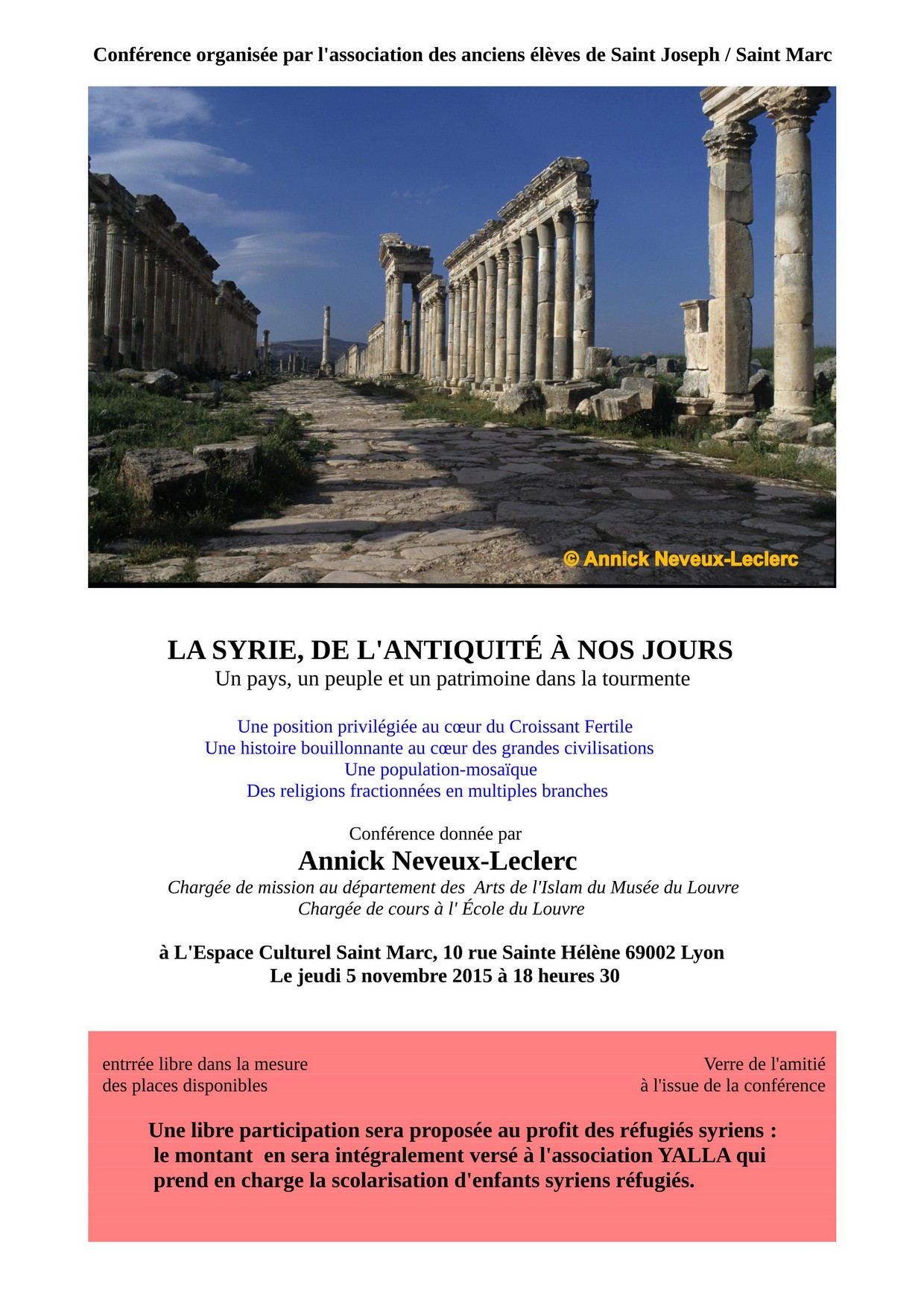 Conférence organisée par l'association des anciens élèves de Saint Joseph / Saint Marc

© Annick Neveux-Leclerc

LA SYRIE, DE L'ANTIQUITÉ À NOS JOURS
Un pays, un peuple et un patrimoine dans la tourmente

Une position privilégiée au cœur du Croissant Fertile
Une histoire bouillonnante au cœur des grandes civilisations
Une population-mosaïque
Des religions fractionnées en multiples branches

Conférence donnée par
Annick Neveux-Leclerc
Chargée de mission au département des Arts de l'Islam du Musée du Louvre
Chargée de cours à l' École du Louvre

à L'Espace Culturel Saint Marc, 10 rue Sainte Hélène 69002 Lyon
Le jeudi 5 novembre 2015 à 18 heures 30

entrrée libre dans la mesure des places disponibles

Verre de l'amitié à l'issue de la conférence

Une libre participation sera proposée au profit des réfugiés syriens : le montant en sera intégralement versé à l'association YALLA qui prend en charge la scolarisation d'enfants syriens réfugiés.